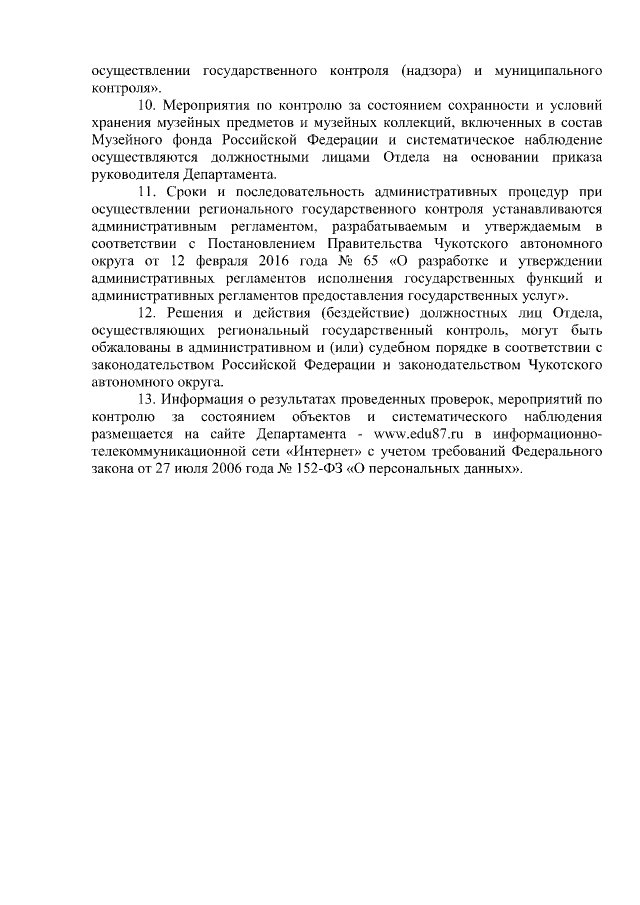 осуществлении государственного контроля (надзора) и муниципального контроля».

10. Мероприятия по контролю за состоянием сохранности и условий хранения музейных предметов и музейных коллекций, включенных в состав Музейного фонда Российской Федерации и систематическое наблюдение осуществляются должностными лицами Отдела на основании приказа руководителя Департамента.

11. Сроки и последовательность административных процедур при осуществлении регионального государственного контроля устанавливаются административным регламентом, разрабатываемым и утверждаемым в соответствии с Постановлением Правительства Чукотского автономного округа от 12 февраля 2016 года № 65 «О разработке и утверждении административных регламентов исполнения государственных функций и административных регламентов предоставления государственных услуг».

12. Решения и действия (бездействие) должностных лиц Отдела, осуществляющих региональный государственный контроль, могут быть обжалованы в административном и (или) судебном порядке в соответствии с законодательством Российской Федерации и законодательством Чукотского автономного округа.

13. Информация о результатах проведенных проверок, мероприятий по контролю за состоянием объектов и систематического наблюдения размещается на сайте Департамента - www.edu87.ru в информационно-телекоммуникационной сети «Интернет» с учетом требований Федерального закона от 27 июля 2006 года № 152-ФЗ «О персональных данных».